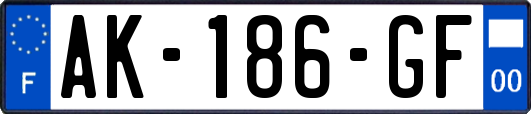 F

AK-186-GF

00